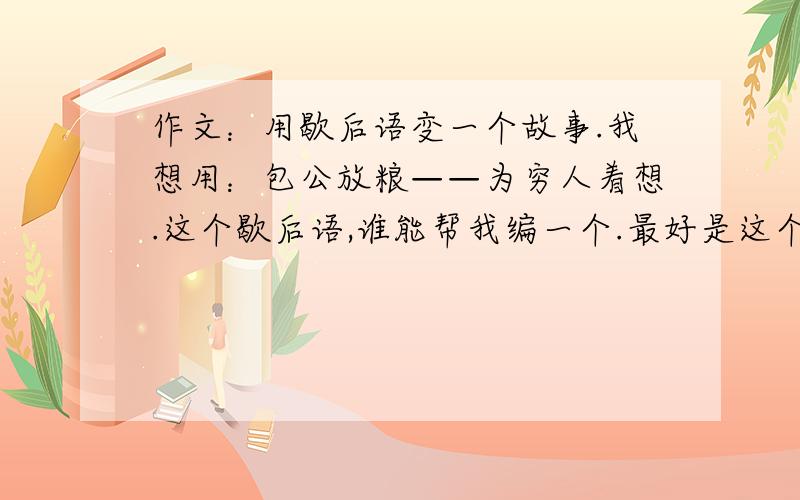 作文：用歇后语变一个故事.我想用：包公放粮——为穷人着想.这个歇后语,谁能帮我编一个.最好是这个